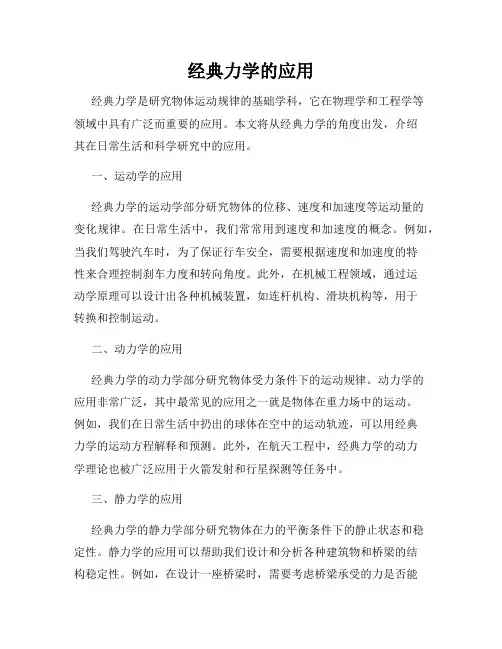 经典力学的应用

经典力学是研究物体运动规律的基础学科，它在物理学和工程学等领域中具有广泛而重要的应用。本文将从经典力学的角度出发，介绍其在日常生活和科学研究中的应用。

一、运动学的应用

经典力学的运动学部分研究物体的位移、速度和加速度等运动量的变化规律。在日常生活中，我们常常用到速度和加速度的概念。例如，当我们驾驶汽车时，为了保证行车安全，需要根据速度和加速度的特性来合理控制刹车力度和转向角度。此外，在机械工程领域，通过运动学原理可以设计出各种机械装置，如连杆机构、滑块机构等，用于转换和控制运动。

二、动力学的应用

经典力学的动力学部分研究物体受力条件下的运动规律。动力学的应用非常广泛，其中最常见的应用之一就是物体在重力场中的运动。例如，我们在日常生活中扔出的球体在空中的运动轨迹，可以用经典力学的运动方程解释和预测。此外，在航天工程中，经典力学的动力学理论也被广泛应用于火箭发射和行星探测等任务中。

三、静力学的应用

经典力学的静力学部分研究物体在力的平衡条件下的静止状态和稳定性。静力学的应用可以帮助我们设计和分析各种建筑物和桥梁的结构稳定性。例如，在设计一座桥梁时，需要考虑桥梁承受的力是否能